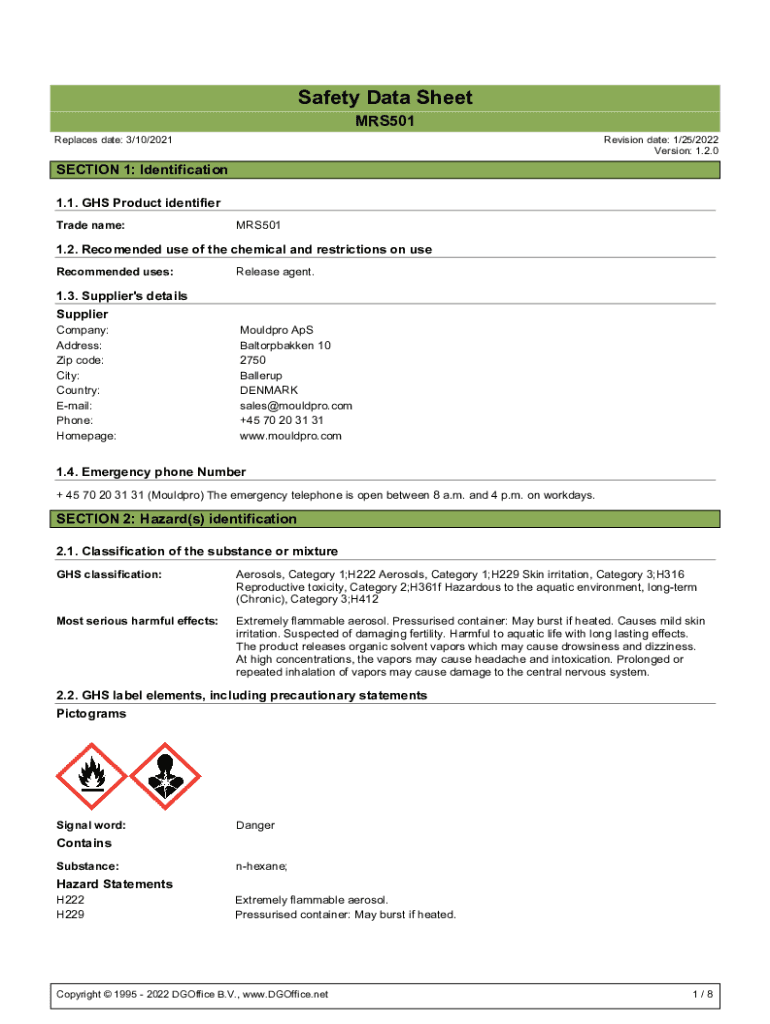 Safety Data Sheet
MRS501

Replaces date: 3/10/2021

Revision date: 1/25/2022
Version: 1.2.0

SECTION 1: Identification

1.1. GHS Product identifier

Trade name: MRS501

1.2. Recomended use of the chemical and restrictions on use

Recommended uses: Release agent.

1.3. Supplier's details

Supplier

Company: Mouldpro ApS
Address: Baltorpbakken 10
Zip code: 2750
City: Ballerup
Country: DENMARK
E-mail: sales@mouldpro.com
Phone: +45 70 20 31 31
Homepage: www.mouldpro.com

1.4. Emergency phone Number

+ 45 70 20 31 31 (Mouldpro) The emergency telephone is open between 8 a.m. and 4 p.m. on workdays.

SECTION 2: Hazard(s) identification

2.1. Classification of the substance or mixture

GHS classification: Aerosols, Category 1;H222 Aerosols, Category 1;H229 Skin irritation, Category 3;H316 Reproductive toxicity, Category 2;H361f Hazardous to the aquatic environment, long-term (Chronic), Category 3;H412

Most serious harmful effects: Extremely flammable aerosol. Pressurised container: May burst if heated. Causes mild skin irritation. Suspected of damaging fertility. Harmful to aquatic life with long lasting effects. The product releases organic solvent vapors which may cause drowsiness and dizziness. At high concentrations, the vapors may cause headache and intoxication. Prolonged or repeated inhalation of vapors may cause damage to the central nervous system.

2.2. GHS label elements, including precautionary statements

Pictograms

Signal word: Danger

Contains

Substance: n-hexane;

Hazard Statements

H222 Extremely flammable aerosol.
H229 Pressurised container: May burst if heated.

Copyright © 1995 - 2022 DGOffice B.V., www.DGOffice.net

1 / 8